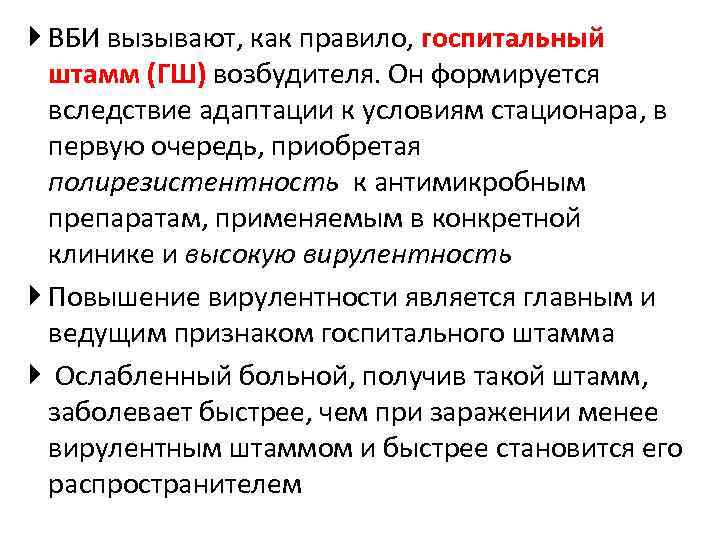 ВБИ вызывают, как правило, госпитальный штамм (ГШ) возбудителя. Он формируется вследствие адаптации к условиям стационара, в первую очередь, приобретая полирезистентность к антимикробным препаратам, применяемым в конкретной клинике и высокую вирулентность

Повышение вирулентности является главным и ведущим признаком госпитального штамма

Ослабленный больной, получив такой штамм, заболевает быстрее, чем при заражении менее вирулентным штаммом и быстрее становится его распространителем